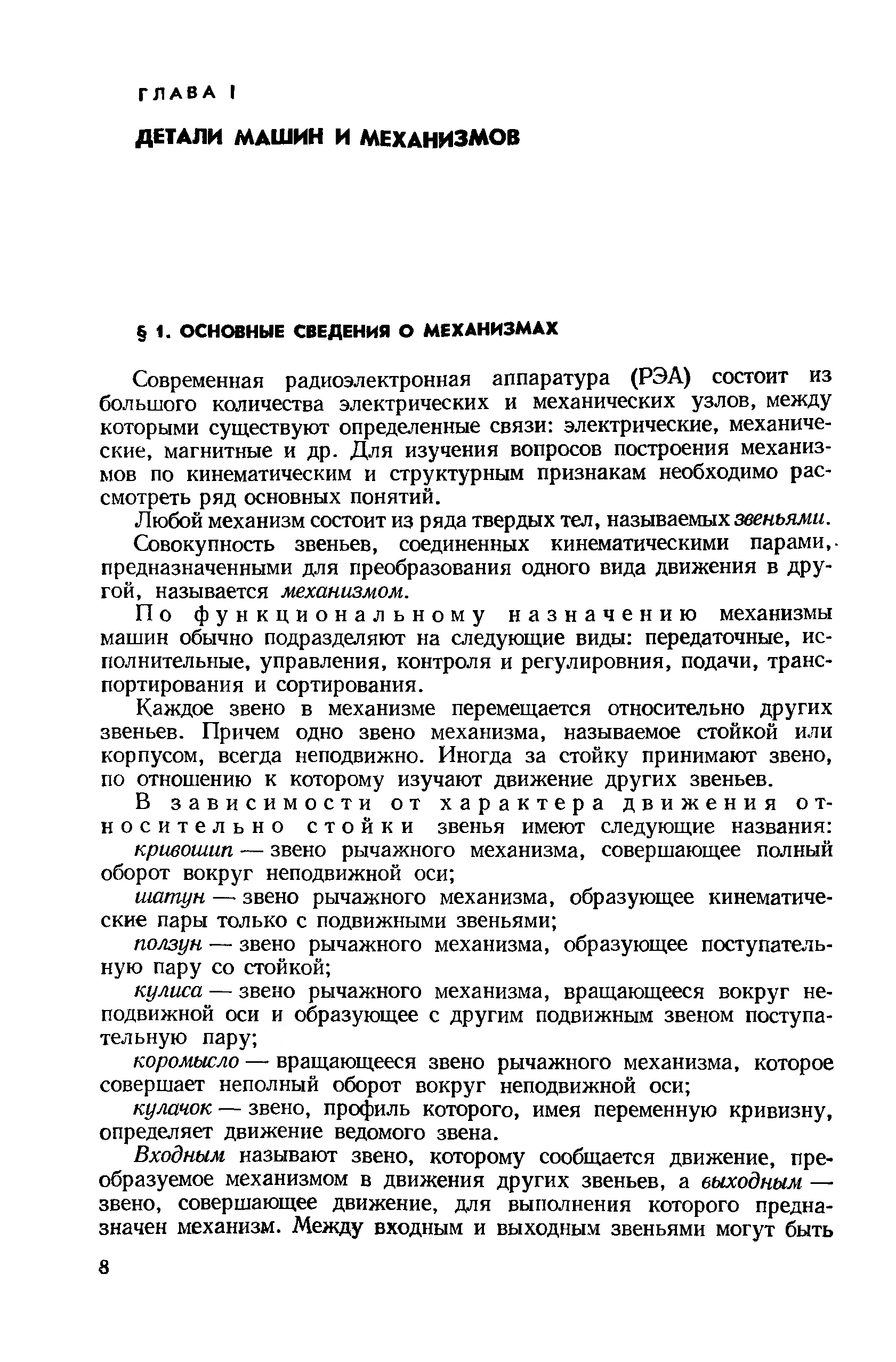 ГЛАВА I

ДЕТАЛИ МАШИН И МЕХАНИЗМОВ

§ 1. ОСНОВНЫЕ СВЕДЕНИЯ О МЕХАНИЗМАХ

Современная радиоэлектронная аппаратура (РЭА) состоит из большого количества электрических и механических узлов, между которыми существуют определенные связи: электрические, механические, магнитные и др. Для изучения вопросов построения механизмов по кинематическим и структурным признакам необходимо рассмотреть ряд основных понятий.

Любой механизм состоит из ряда твердых тел, называемых звеньями.

Совокупность звеньев, соединенных кинематическими парами, предназначенными для преобразования одного вида движения в другой, называется механизмом.

По функциональному назначению механизмы машин обычно подразделяют на следующие виды: передаточные, исполнительные, управления, контроля и регулировния, подачи, транспортирования и сортирования.

Каждое звено в механизме перемещается относительно других звеньев. Причем одно звено механизма, называемое стойкой или корпусом, всегда неподвижно. Иногда за стойку принимают звено, по отношению к которому изучают движение других звеньев.

В зависимости от характера движения относительно стойки звенья имеют следующие названия:

кривошип — звено рычажного механизма, совершающее полный оборот вокруг неподвижной оси;

шатун — звено рычажного механизма, образующее кинематические пары только с подвижными звеньями;

ползун — звено рычажного механизма, образующее поступательную пару со стойкой;

кулиса — звено рычажного механизма, вращающееся вокруг неподвижной оси и образующее с другим подвижным звеном поступательную пару;

коромысло — вращающееся звено рычажного механизма, которое совершает неполный оборот вокруг неподвижной оси;

кулачок — звено, профиль которого, имея переменную кривизну, определяет движение ведомого звена.

Входным называют звено, которому сообщается движение, преобразуемое механизмом в движения других звеньев, а выходным — звено, совершающее движение, для выполнения которого предназначен механизм. Между входным и выходным звеньями могут быть

8